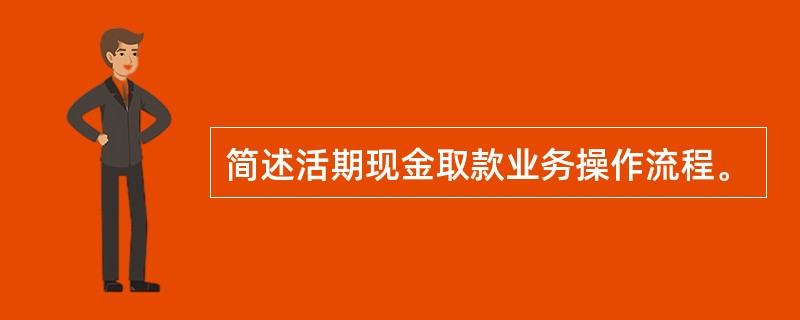 简述活期现金取款业务操作流程。